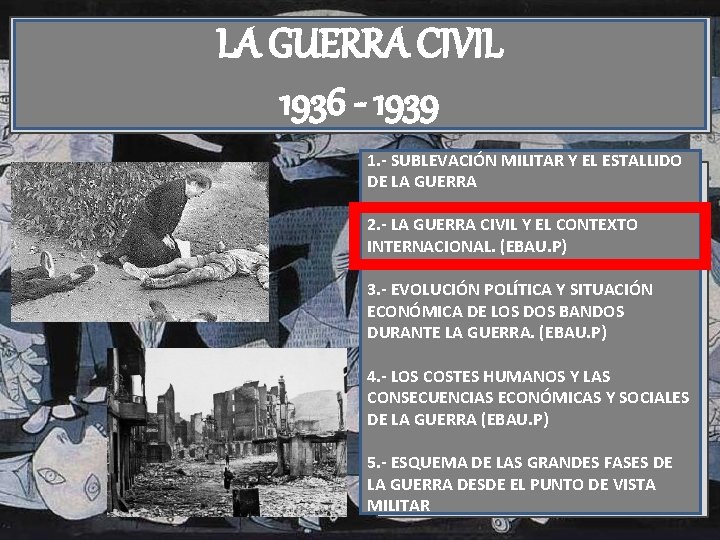 LA GUERRA CIVIL
1936 - 1939

1.- SUBLEVACIÓN MILITAR Y EL ESTALLIDO DE LA GUERRA

2.- LA GUERRA CIVIL Y EL CONTEXTO INTERNACIONAL. (EBAU.P)

3.- EVOLUCIÓN POLÍTICA Y SITUACIÓN ECONÓMICA DE LOS DOS BANDOS DURANTE LA GUERRA. (EBAU.P)

4.- LOS COSTES HUMANOS Y LAS CONSECUENCIAS ECONÓMICAS Y SOCIALES DE LA GUERRA (EBAU.P)

5.- ESQUEMA DE LAS GRANDES FASES DE LA GUERRA DESDE EL PUNTO DE VISTA MILITAR